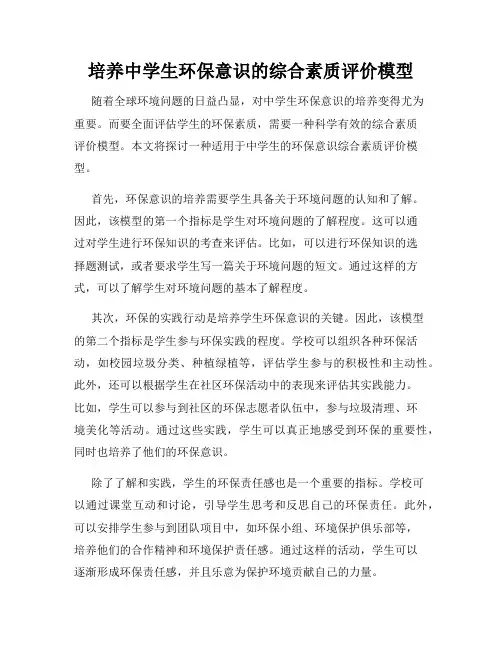 培养中学生环保意识的综合素质评价模型

随着全球环境问题的日益凸显，对中学生环保意识的培养变得尤为重要。而要全面评估学生的环保素质，需要一种科学有效的综合素质评价模型。本文将探讨一种适用于中学生的环保意识综合素质评价模型。

首先，环保意识的培养需要学生具备关于环境问题的认知和了解。因此，该模型的第一个指标是学生对环境问题的了解程度。这可以通过对学生进行环保知识的考查来评估。比如，可以进行环保知识的选择题测试，或者要求学生写一篇关于环境问题的短文。通过这样的方式，可以了解学生对环境问题的基本了解程度。

其次，环保的实践行动是培养学生环保意识的关键。因此，该模型的第二个指标是学生参与环保实践的程度。学校可以组织各种环保活动，如校园垃圾分类、种植绿植等，评估学生参与的积极性和主动性。此外，还可以根据学生在社区环保活动中的表现来评估其实践能力。比如，学生可以参与到社区的环保志愿者队伍中，参与垃圾清理、环境美化等活动。通过这些实践，学生可以真正地感受到环保的重要性，同时也培养了他们的环保意识。

除了了解和实践，学生的环保责任感也是一个重要的指标。学校可以通过课堂互动和讨论，引导学生思考和反思自己的环保责任。此外，可以安排学生参与到团队项目中，如环保小组、环境保护俱乐部等，培养他们的合作精神和环境保护责任感。通过这样的活动，学生可以逐渐形成环保责任感，并且乐意为保护环境贡献自己的力量。